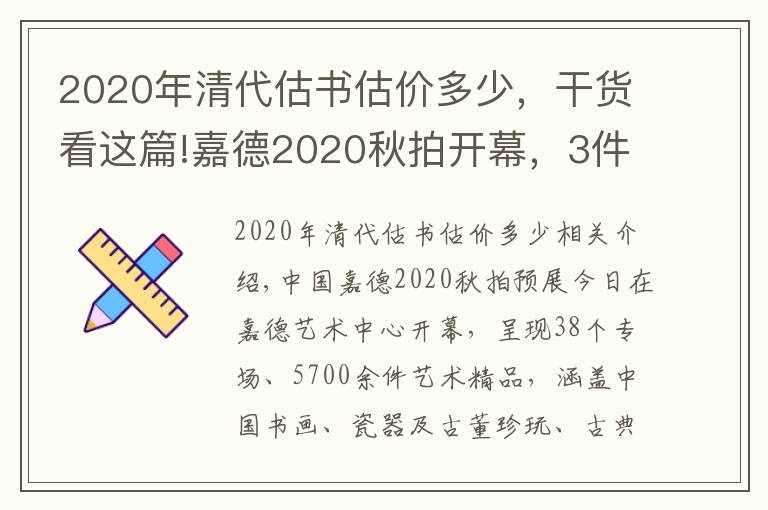 2020年清代估书估价多少，干货看这篇!嘉德2020秋拍开幕，3件

2020年清代估书估价多少相关介绍，中国嘉德2020秋拍预展今日在嘉德艺术中心开幕，呈现38个专场、5700余件艺术精品，涵盖中国书画、瓷器及古董珍玩、古典